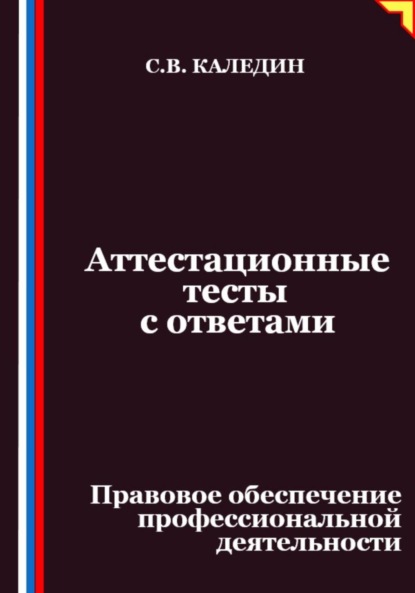 С.В. КАЛЕДИН

Аттестационные тесты с ответами

Правовое обеспечение профессиональной деятельности